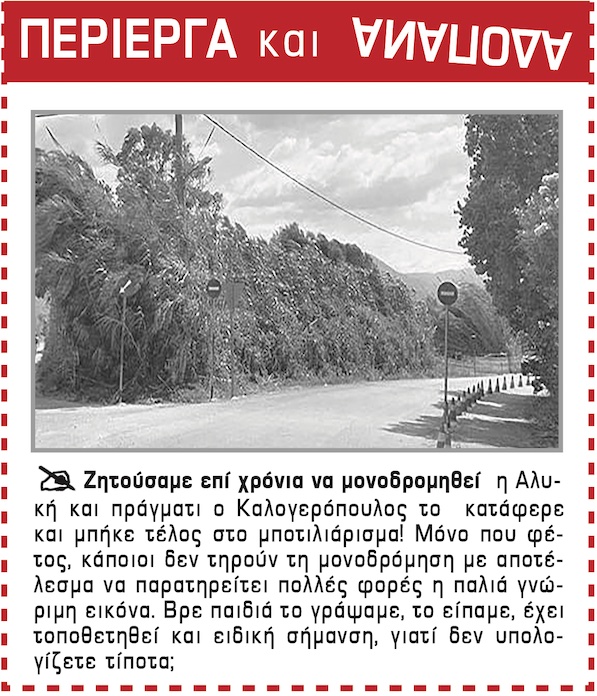 ΠΕΡΙΕΡΓΑ και ΑΝΑΠΟΔΑ

Ζητούσαμε επί χρόνια να μονοδρομηθεί η Αλυκή και πράγματι ο Καλογερόπουλος το κατάφερε και μπήκε τέλος στο μποτιλιάρισμα! Μόνο που φέτος, κάποιοι δεν τηρούν τη μονοδρόμηση με αποτέλεσμα να παρατηρείτει πολλές φορές η παλιά γνώριμη εικόνα. Βρε παιδιά το γράψαμε, το είπαμε, έχει τοποθετηθεί και ειδική σήμανση, γιατί δεν υπολογίζετε τίποτα;